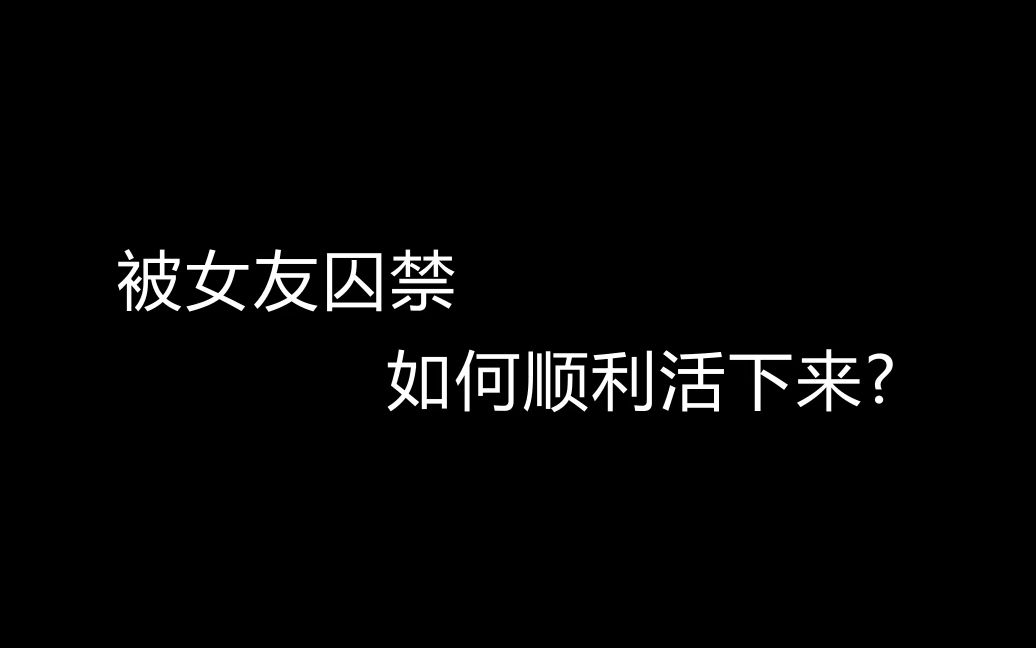 被女友囚禁

如何顺利活下来？